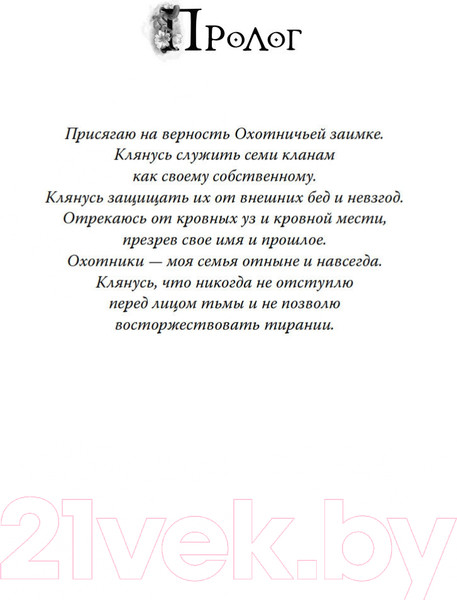 Пролог

Присягаю на верность Охотничьей заимке.
Клянусь служить семи кланам
как своему собственному.
Клянусь защищать их от внешних бед и невзгод.
Отрекаюсь от кровных уз и кровной мести,
презрев свое имя и прошлое.
Охотники — моя семья отныне и навсегда.
Клянусь, что никогда не отступлю
перед лицом тьмы и не позволю
восторжествовать тирании.

21vek.by